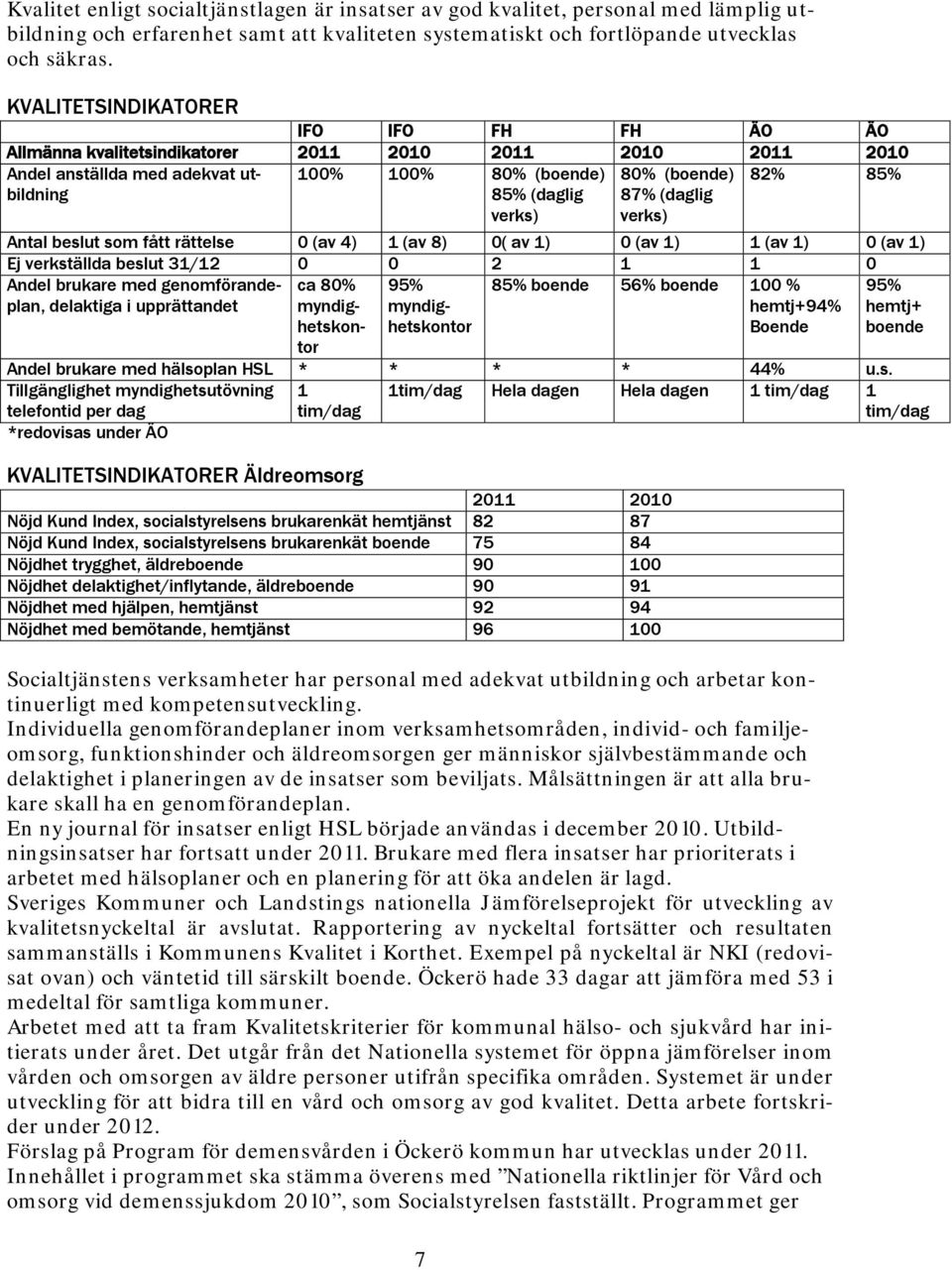 Kvalitet enligt socialtjänstlagen är insatser av god kvalitet, personal med lämplig utbildning och erfarenhet samt att kvaliteten systematiskt och fortlöpande utvecklas och säkras.

KVALITETSINDIKATORER

| | IFO | IFO | FH | FH | ÄO | ÄO |
|---|---|---|---|---|---|---|
| Allmänna kvalitetsindikatorer | 2011 | 2010 | 2011 | 2010 | 2011 | 2010 |
| Andel anställda med adekvat utbildning | 100% | 100% | 80% (boende) 85% (daglig verks) | 80% (boende) 87% (daglig verks) | 82% | 85% |
| Antal beslut som fått rättelse | 0 (av 4) | 1 (av 8) | 0( av 1) | 0 (av 1) | 1 (av 1) | 0 (av 1) |
| Ej verkställda beslut 31/12 | 0 | 0 | 2 | 1 | 1 | 0 |
| Andel brukare med genomförandeplan, delaktiga i upprättandet | ca 80% myndighetskontor | 95% myndighetskontor | 85% boende | 56% boende | 100 % hemtj+94% Boende | 95% hemtj+ boende |
| Andel brukare med hälsoplan HSL | * | * | * | * | 44% | u.s. |
| Tillgänglighet myndighetsutövning telefontid per dag | 1 tim/dag | 1tim/dag | Hela dagen | Hela dagen | 1 tim/dag | 1 tim/dag |

*redovisas under ÄO

KVALITETSINDIKATORER Äldreomsorg

| | 2011 | 2010 |
|---|---|---|
| Nöjd Kund Index, socialstyrelsens brukarenkät hemtjänst | 82 | 87 |
| Nöjd Kund Index, socialstyrelsens brukarenkät boende | 75 | 84 |
| Nöjdhet trygghet, äldreboende | 90 | 100 |
| Nöjdhet delaktighet/inflytande, äldreboende | 90 | 91 |
| Nöjdhet med hjälpen, hemtjänst | 92 | 94 |
| Nöjdhet med bemötande, hemtjänst | 96 | 100 |

Socialtjänstens verksamheter har personal med adekvat utbildning och arbetar kontinuerligt med kompetensutveckling.
Individuella genomförandeplaner inom verksamhetsområden, individ- och familjeomsorg, funktionshinder och äldreomsorgen ger människor självbestämmande och delaktighet i planeringen av de insatser som beviljats. Målsättningen är att alla brukare skall ha en genomförandeplan.
En ny journal för insatser enligt HSL började användas i december 2010. Utbildningsinsatser har fortsatt under 2011. Brukare med flera insatser har prioriterats i arbetet med hälsoplaner och en planering för att öka andelen är lagd.
Sveriges Kommuner och Landstings nationella Jämförelseprojekt för utveckling av kvalitetsnyckeltal är avslutat. Rapportering av nyckeltal fortsätter och resultaten sammanställs i Kommunens Kvalitet i Korthet. Exempel på nyckeltal är NKI (redovisat ovan) och väntetid till särskilt boende. Öckerö hade 33 dagar att jämföra med 53 i medeltal för samtliga kommuner.
Arbetet med att ta fram Kvalitetskriterier för kommunal hälso- och sjukvård har initierats under året. Det utgår från det Nationella systemet för öppna jämförelser inom vården och omsorgen av äldre personer utifrån specifika områden. Systemet är under utveckling för att bidra till en vård och omsorg av god kvalitet. Detta arbete fortskrider under 2012.
Förslag på Program för demensvården i Öckerö kommun har utvecklas under 2011. Innehållet i programmet ska stämma överens med ”Nationella riktlinjer för Vård och omsorg vid demenssjukdom 2010”, som Socialstyrelsen fastställt. Programmet ger

7